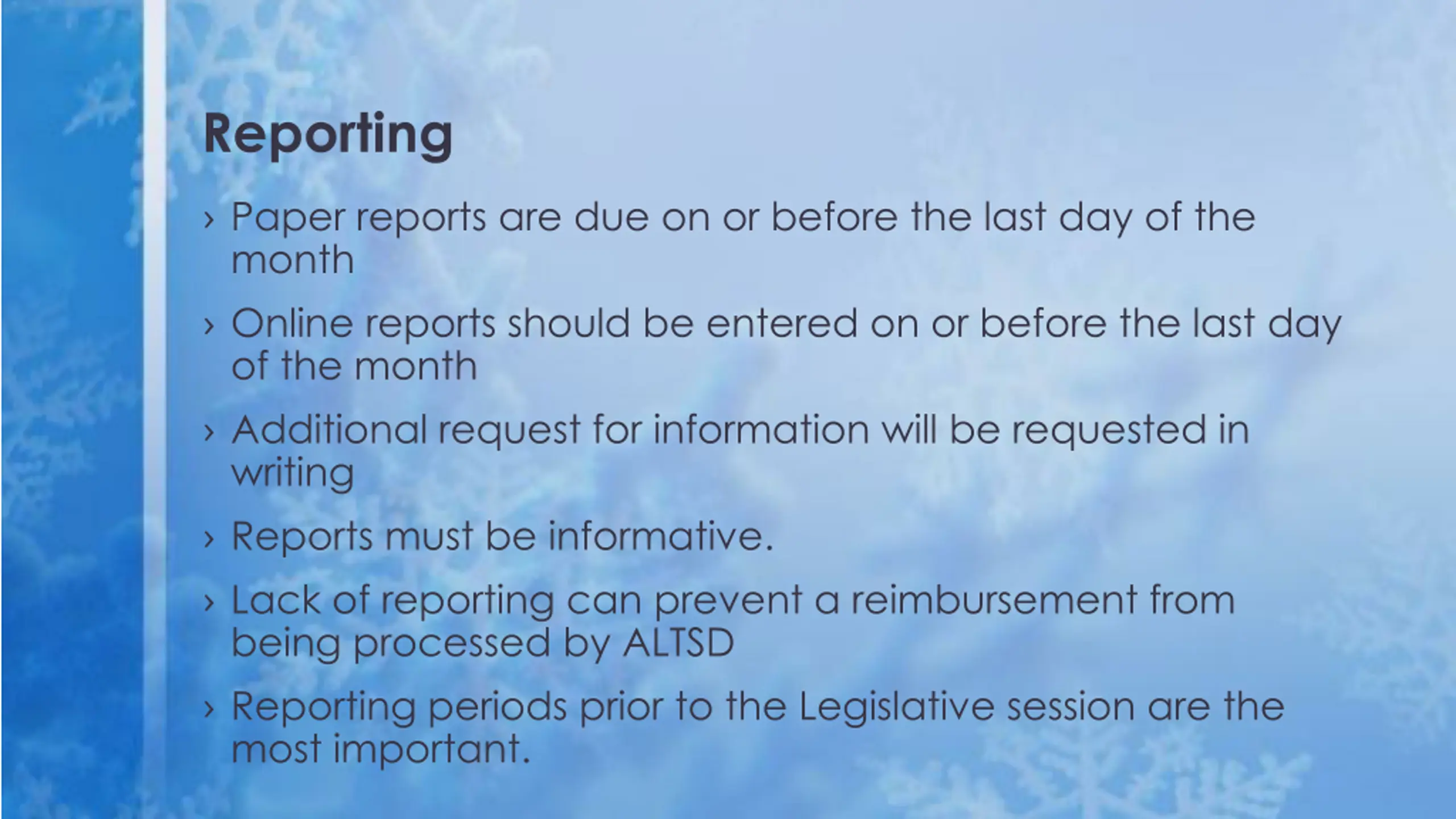 Reporting

› Paper reports are due on or before the last day of the month

› Online reports should be entered on or before the last day of the month

› Additional request for information will be requested in writing

› Reports must be informative.

› Lack of reporting can prevent a reimbursement from being processed by ALTSD

› Reporting periods prior to the Legislative session are the most important.